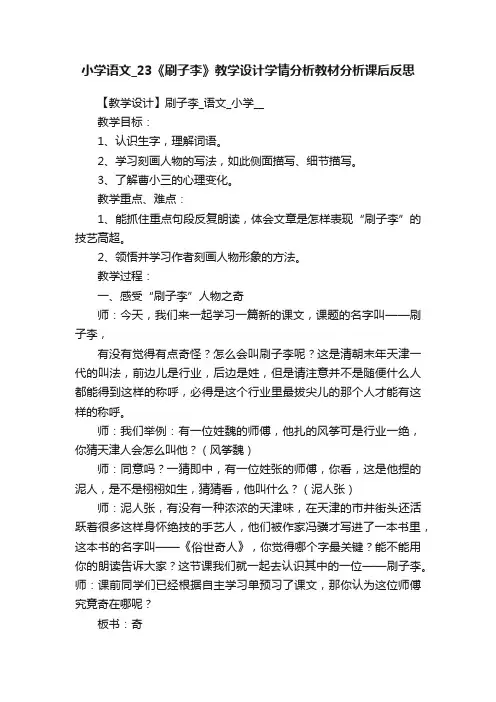 小学语文_23《刷子李》教学设计学情分析教材分析课后反思

【教学设计】刷子李_语文_小学__

教学目标：

1、认识生字，理解词语。

2、学习刻画人物的写法，如此侧面描写、细节描写。

3、了解曹小三的心理变化。

教学重点、难点：

1、能抓住重点句段反复朗读，体会文章是怎样表现“刷子李”的技艺高超。

2、领悟并学习作者刻画人物形象的方法。

教学过程：

一、感受“刷子李”人物之奇

师：今天，我们来一起学习一篇新的课文，课题的名字叫——刷子李，

有没有觉得有点奇怪？怎么会叫刷子李呢？这是清朝末年天津一代的叫法，前边儿是行业，后边是姓，但是请注意并不是随便什么人都能得到这样的称呼，必得是这个行业里最拔尖儿的那个人才能有这样的称呼。

师：我们举例：有一位姓魏的师傅，他扎的风筝可是行业一绝，你猜天津人会怎么叫他？（风筝魏）

师：同意吗？一猜即中，有一位姓张的师傅，你看，这是他捏的泥人，是不是栩栩如生，猜猜看，他叫什么？（泥人张）

师：泥人张，有没有一种浓浓的天津味，在天津的市井街头还活跃着很多这样身怀绝技的手艺人，他们被作家冯骥才写进了一本书里，这本书的名字叫——《俗世奇人》，你觉得哪个字最关键？能不能用你的朗读告诉大家？这节课我们就一起去认识其中的一位——刷子李。师：课前同学们已经根据自主学习单预习了课文，那你认为这位师傅究竟奇在哪呢？

板书：奇